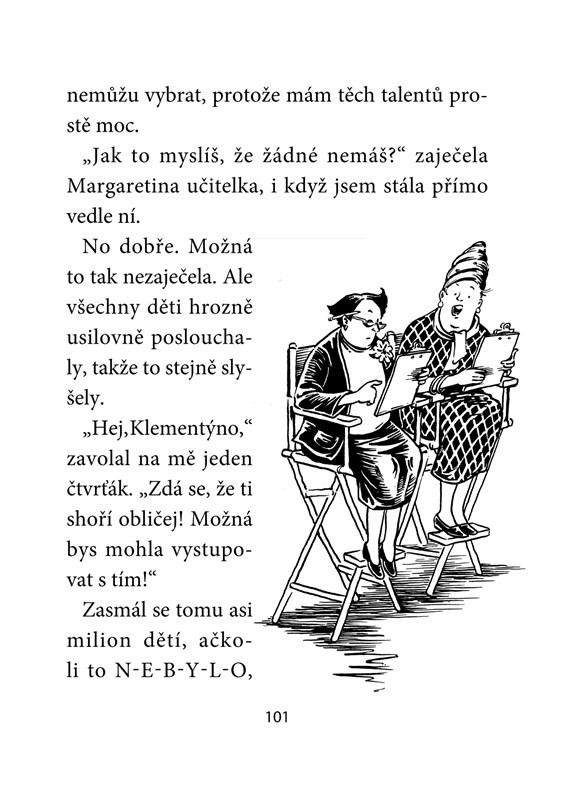 nemůžu vybrat, protože mám těch talentů prostě moc.

„Jak to myslíš, že žádné nemáš?“ zaječela Margaretina učitelka, i když jsem stála přímo vedle ní.

No dobře. Možná to tak nezaječela. Ale všechny děti hrozně usilovně poslouchaly, takže to stejně slyšely.

„Hej,Klementýno,“ zavolal na mě jeden čtvrťák. „Zdá se, že ti shoří obličej! Možná bys mohla vystupovat s tím!“

Zasmál se tomu asi milion dětí, ačkoli to N-E-B-Y-L-O,

101